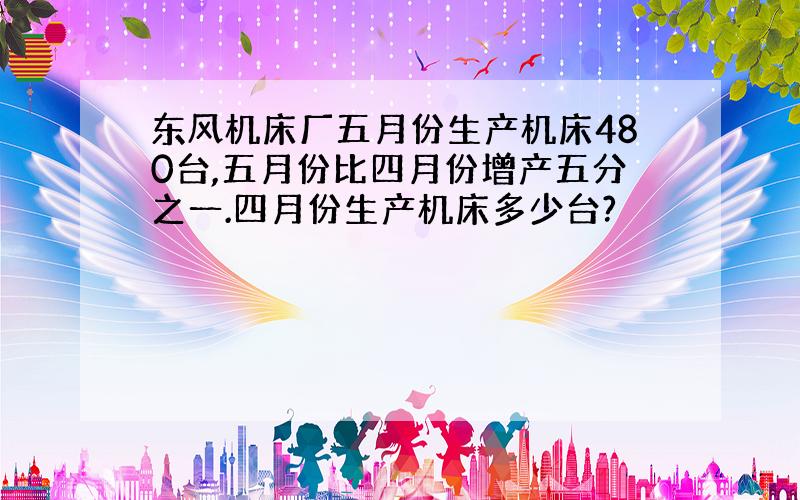 东风机床厂五月份生产机床480台,五月份比四月份增产五分之一.四月份生产机床多少台?